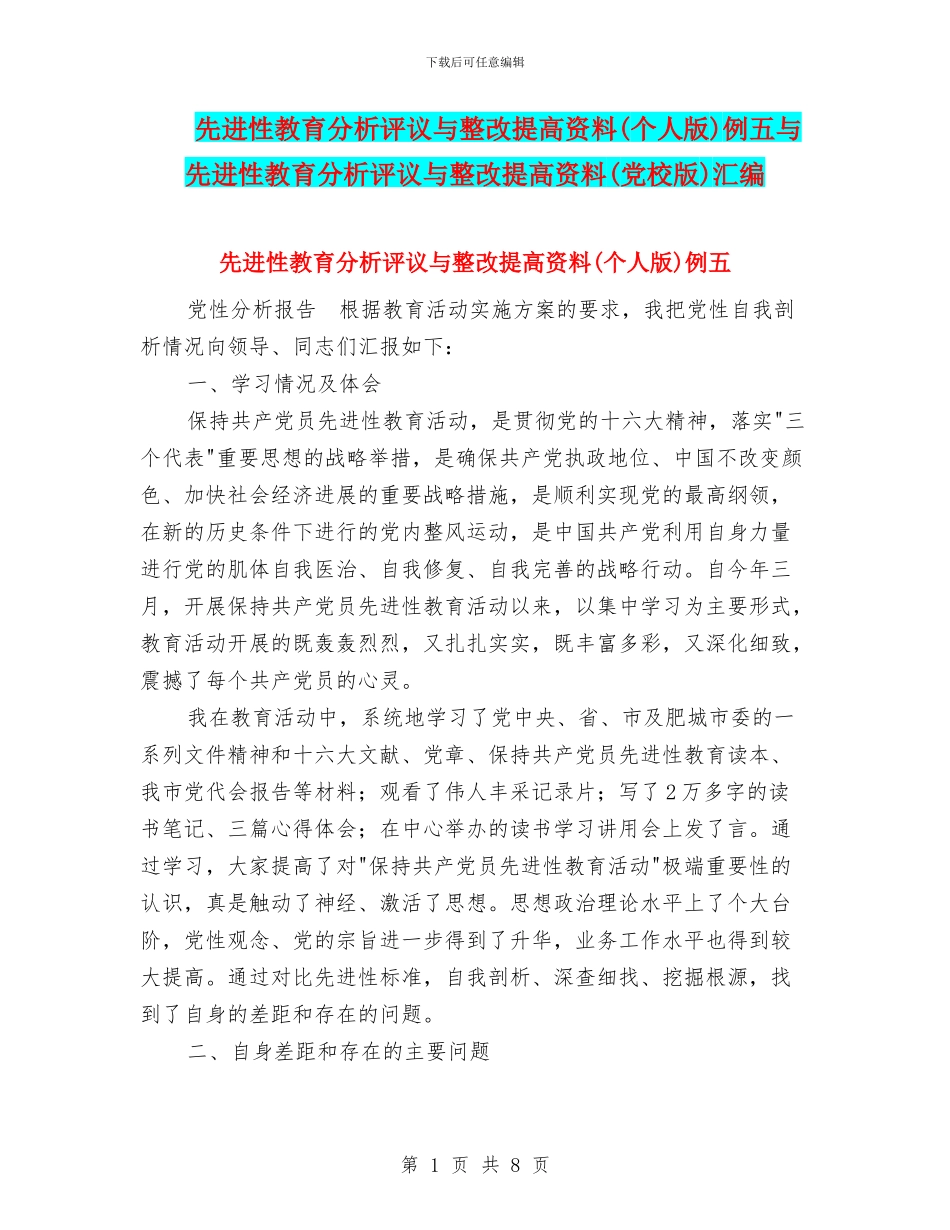 下载后可任意编辑

先进性教育分析评议与整改提高资料(个人版)例五与先进性教育分析评议与整改提高资料(党校版)汇编

先进性教育分析评议与整改提高资料(个人版)例五

党性分析报告　根据教育活动实施方案的要求，我把党性自我剖析情况向领导、同志们汇报如下：

一、学习情况及体会

保持共产党员先进性教育活动，是贯彻党的十六大精神，落实"三个代表"重要思想的战略举措，是确保共产党执政地位、中国不改变颜色、加快社会经济进展的重要战略措施，是顺利实现党的最高纲领，在新的历史条件下进行的党内整风运动，是中国共产党利用自身力量进行党的肌体自我医治、自我修复、自我完善的战略行动。自今年三月，开展保持共产党员先进性教育活动以来，以集中学习为主要形式，教育活动开展的既轰轰烈烈，又扎扎实实，既丰富多彩，又深化细致，震撼了每个共产党员的心灵。

我在教育活动中，系统地学习了党中央、省、市及肥城市委的一系列文件精神和十六大文献、党章、保持共产党员先进性教育读本、我市党代会报告等材料；观看了伟人丰采记录片；写了2万多字的读书笔记、三篇心得体会；在中心举办的读书学习讲用会上发了言。通过学习，大家提高了对"保持共产党员先进性教育活动"极端重要性的认识，真是触动了神经、激活了思想。思想政治理论水平上了个大台阶，党性观念、党的宗旨进一步得到了升华，业务工作水平也得到较大提高。通过对比先进性标准，自我剖析、深查细找、挖掘根源，找到了自身的差距和存在的问题。

二、自身差距和存在的主要问题

第 1 页 共 8 页